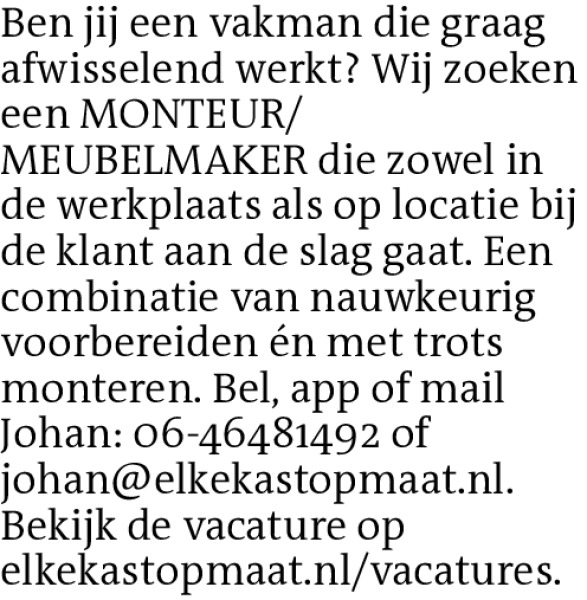 Ben jij een vakman die graag afwisselend werkt? Wij zoeken een MONTEUR/ MEUBELMAKER die zowel in de werkplaats als op locatie bij de klant aan de slag gaat. Een combinatie van nauwkeurig voorbereiden én met trots monteren. Bel, app of mail Johan: 06-46481492 of johan@elkekastopmaat.nl. Bekijk de vacature op elkekastopmaat.nl/vacatures.